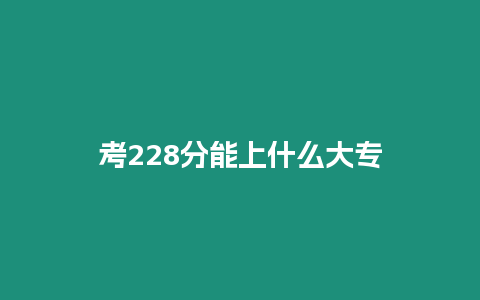 考228分能上什么大专